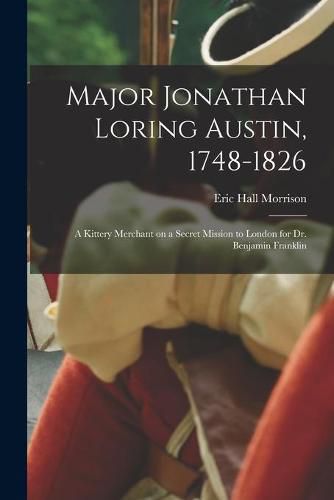 Major Jonathan Loring Austin, 1748-1826

Eric Hall Morrison

A Kittery Merchant on a Secret Mission to London for Dr. Benjamin Franklin